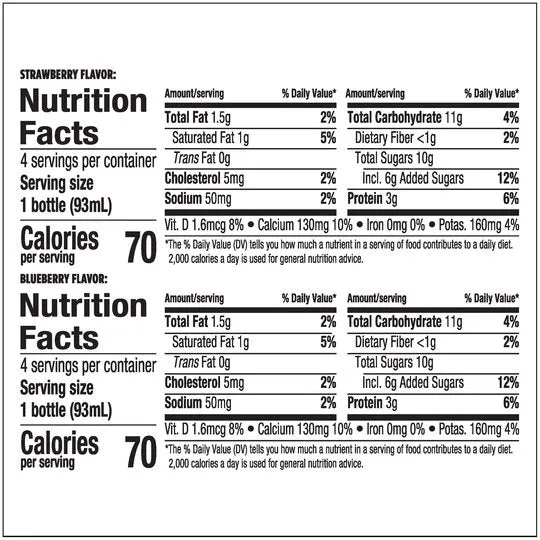 STRAWBERRY FLAVOR:

Nutrition Facts
4 servings per container
Serving size
1 bottle (93mL)

Calories per serving 70

| Amount/serving | % Daily Value* |
|---|---|
| Total Fat 1.5g | 2% |
| Saturated Fat 1g | 5% |
| Trans Fat 0g | |
| Cholesterol 5mg | 2% |
| Sodium 50mg | 2% |

| Amount/serving | % Daily Value* |
|---|---|
| Total Carbohydrate 11g | 4% |
| Dietary Fiber <1g | 2% |
| Total Sugars 10g | |
| Incl. 6g Added Sugars | 12% |
| Protein 3g | 6% |

Vit. D 1.6mcg 8% • Calcium 130mg 10% • Iron 0mg 0% • Potas. 160mg 4%

*The % Daily Value (DV) tells you how much a nutrient in a serving of food contributes to a daily diet. 2,000 calories a day is used for general nutrition advice.

BLUEBERRY FLAVOR:

Nutrition Facts
4 servings per container
Serving size
1 bottle (93mL)

Calories per serving 70

| Amount/serving | % Daily Value* |
|---|---|
| Total Fat 1.5g | 2% |
| Saturated Fat 1g | 5% |
| Trans Fat 0g | |
| Cholesterol 5mg | 2% |
| Sodium 50mg | 2% |

| Amount/serving | % Daily Value* |
|---|---|
| Total Carbohydrate 11g | 4% |
| Dietary Fiber <1g | 2% |
| Total Sugars 10g | |
| Incl. 6g Added Sugars | 12% |
| Protein 3g | 6% |

Vit. D 1.6mcg 8% • Calcium 130mg 10% • Iron 0mg 0% • Potas. 160mg 4%

*The % Daily Value (DV) tells you how much a nutrient in a serving of food contributes to a daily diet. 2,000 calories a day is used for general nutrition advice.